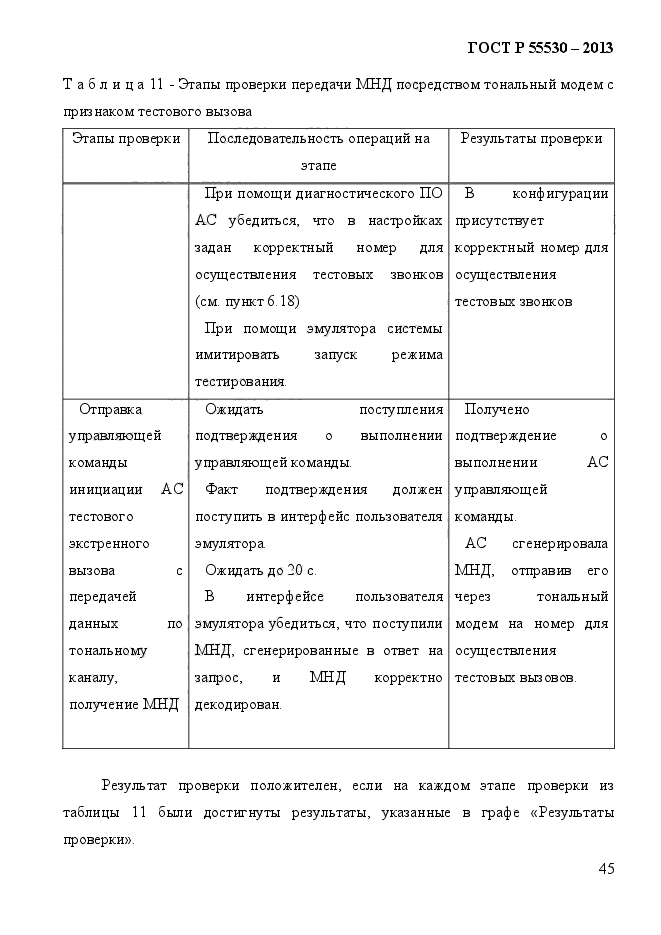 ГОСТ Р 55530 – 2013

Т а б л и ц а 11 - Этапы проверки передачи МНД посредством тональный модем с признаком тестового вызова

| Этапы проверки | Последовательность операций на этапе | Результаты проверки |
|---|---|---|
| | При помощи диагностического ПО АС убедиться, что в настройках задан корректный номер для осуществления тестовых звонков (см. пункт 6.18) При помощи эмулятора системы имитировать запуск режима тестирования. | В конфигурации присутствует корректный номер для осуществления тестовых звонков |
| Отправка управляющей команды инициации АС тестового экстренного вызова с передачей данных по тональному каналу, получение МНД | Ожидать поступления подтверждения о выполнении управляющей команды. Факт подтверждения должен поступить в интерфейс пользователя эмулятора. Ожидать до 20 с. В интерфейсе пользователя эмулятора убедиться, что поступили МНД, сгенерированные в ответ на запрос, и МНД корректно декодирован. | Получено подтверждение о выполнении АС управляющей команды. АС сгенерировала МНД, отправив его через тональный модем на номер для осуществления тестовых вызовов. |

Результат проверки положителен, если на каждом этапе проверки из таблицы 11 были достигнуты результаты, указанные в графе «Результаты проверки».

45